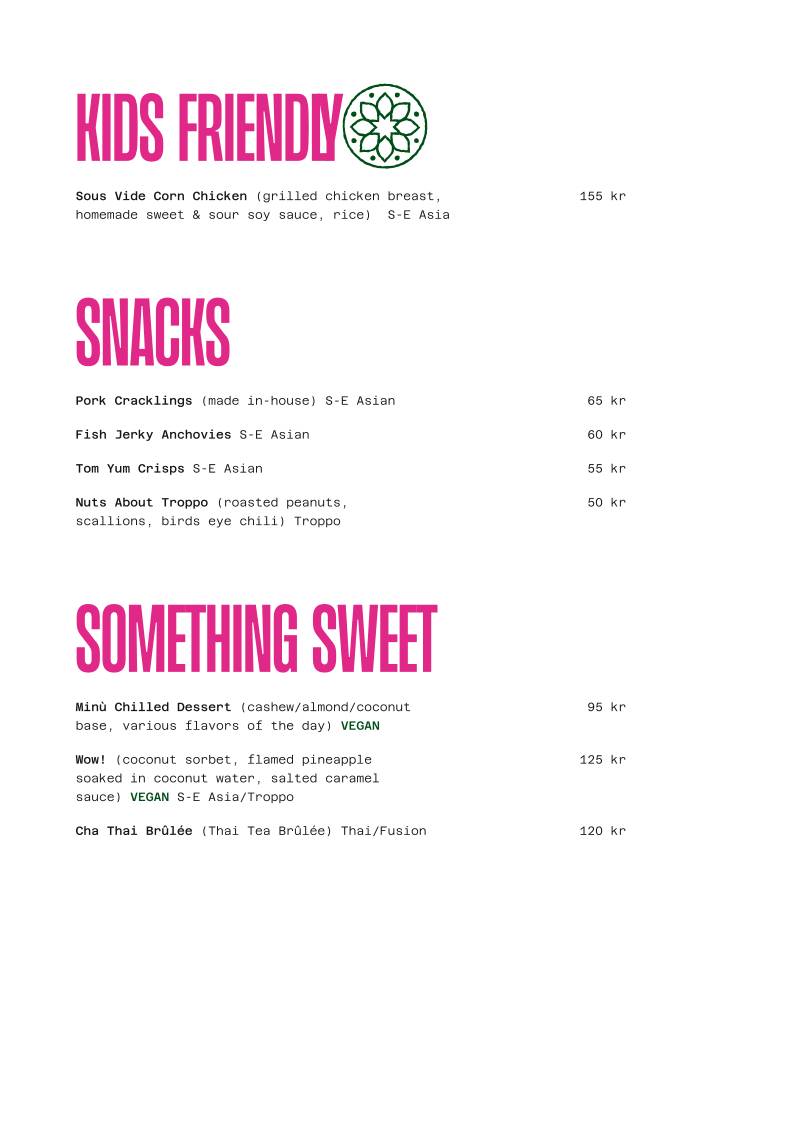 KIDS FRIENDLY

Sous Vide Corn Chicken (grilled chicken breast, homemade sweet & sour soy sauce, rice) S-E Asia 155 kr

SNACKS

Pork Cracklings (made in-house) S-E Asian 65 kr

Fish Jerky Anchovies S-E Asian 60 kr

Tom Yum Crisps S-E Asian 55 kr

Nuts About Troppo (roasted peanuts, scallions, birds eye chili) Troppo 50 kr

SOMETHING SWEET

Minù Chilled Dessert (cashew/almond/coconut base, various flavors of the day) VEGAN 95 kr

Wow! (coconut sorbet, flamed pineapple soaked in coconut water, salted caramel sauce) VEGAN S-E Asia/Troppo 125 kr

Cha Thai Brûlée (Thai Tea Brûlée) Thai/Fusion 120 kr